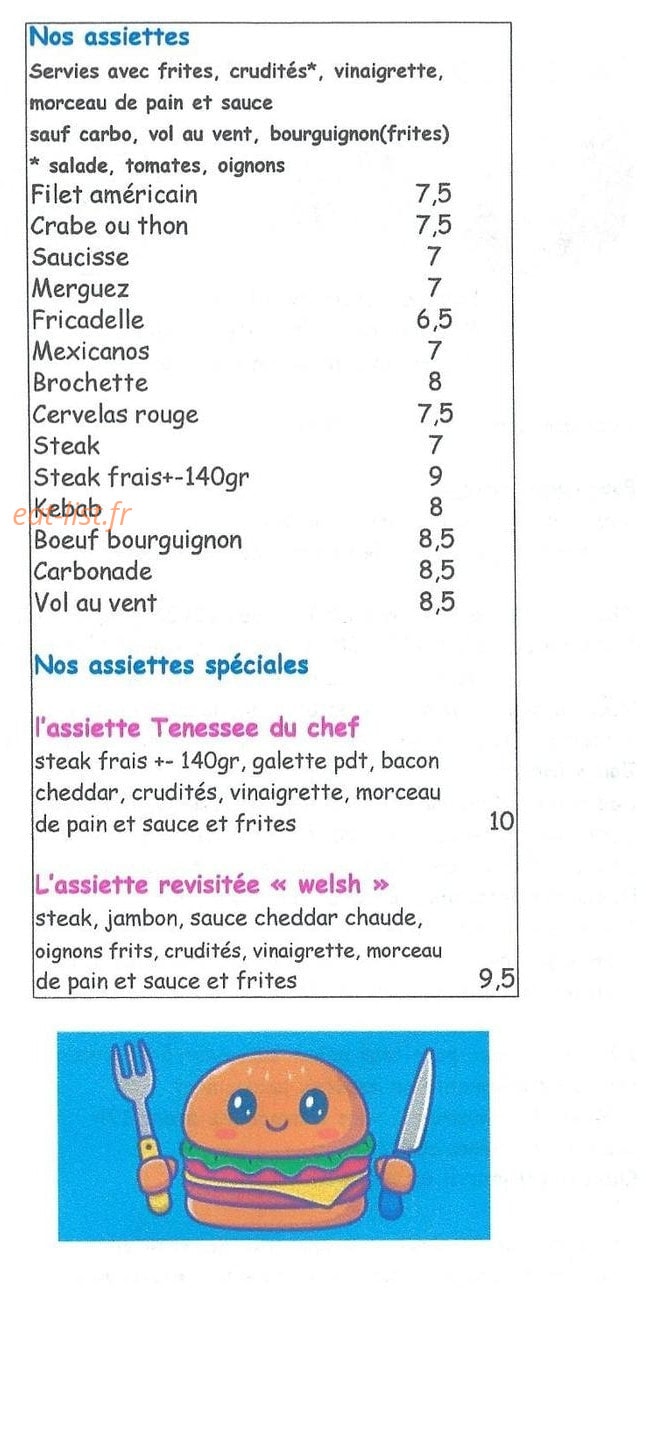 Nos assiettes
Servies avec frites, crudités*, vinaigrette, morceau de pain et sauce
sauf carbo, vol au vent, bourguignon(frites)
* salade, tomates, oignons

| | |
|---|---|
| Filet américain | 7,5 |
| Crabe ou thon | 7,5 |
| Saucisse | 7 |
| Merguez | 7 |
| Fricadelle | 6,5 |
| Mexicanos | 7 |
| Brochette | 8 |
| Cervelas rouge | 7,5 |
| Steak | 7 |
| Steak frais+-140gr | 9 |
| Kebab | 8 |
| Boeuf bourguignon | 8,5 |
| Carbonade | 8,5 |
| Vol au vent | 8,5 |

eat-list.fr

Nos assiettes spéciales

l'assiette Tenessee du chef
steak frais +- 140gr, galette pdt, bacon cheddar, crudités, vinaigrette, morceau de pain et sauce et frites 10

L'assiette revisitée « welsh »
steak, jambon, sauce cheddar chaude, oignons frits, crudités, vinaigrette, morceau de pain et sauce et frites 9,5